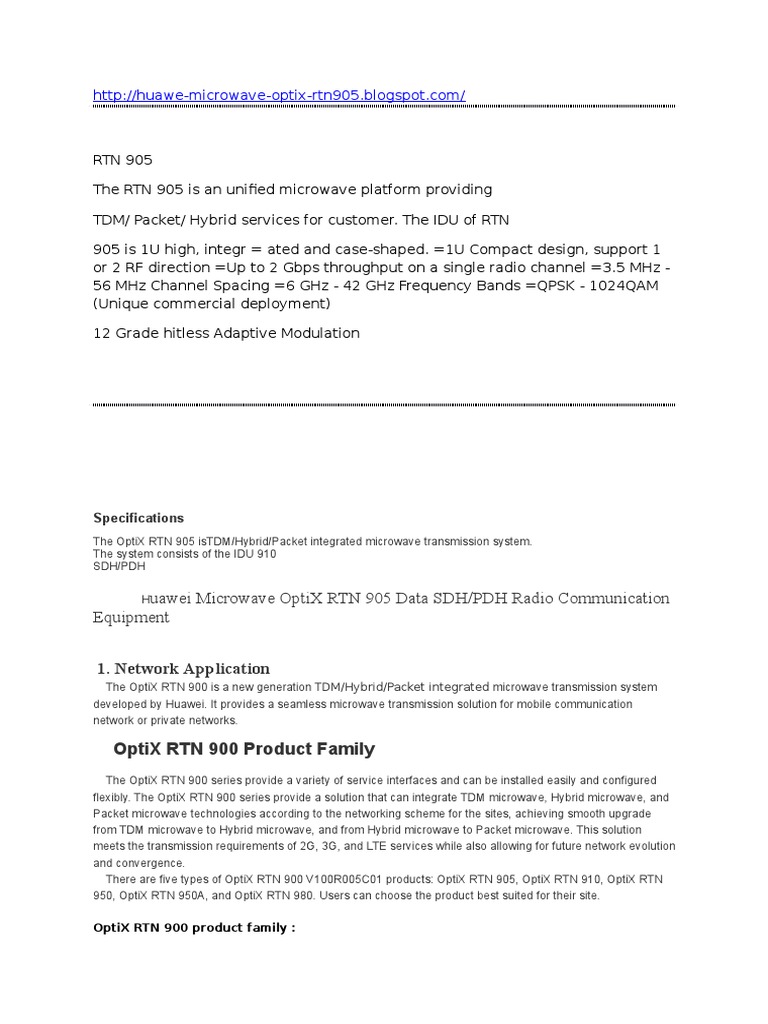 http://huawe-microwave-optix-rtn905.blogspot.com/

RTN 905

The RTN 905 is an unified microwave platform providing

TDM/ Packet/ Hybrid services for customer. The IDU of RTN

905 is 1U high, integr = ated and case-shaped. =1U Compact design, support 1 or 2 RF direction =Up to 2 Gbps throughput on a single radio channel =3.5 MHz - 56 MHz Channel Spacing =6 GHz - 42 GHz Frequency Bands =QPSK - 1024QAM (Unique commercial deployment)

12 Grade hitless Adaptive Modulation

Specifications

The OptiX RTN 905 isTDM/Hybrid/Packet integrated microwave transmission system.
The system consists of the IDU 910
SDH/PDH

Huawei Microwave OptiX RTN 905 Data SDH/PDH Radio Communication Equipment

1. Network Application

The OptiX RTN 900 is a new generation TDM/Hybrid/Packet integrated microwave transmission system developed by Huawei. It provides a seamless microwave transmission solution for mobile communication network or private networks.

OptiX RTN 900 Product Family

The OptiX RTN 900 series provide a variety of service interfaces and can be installed easily and configured flexibly. The OptiX RTN 900 series provide a solution that can integrate TDM microwave, Hybrid microwave, and Packet microwave technologies according to the networking scheme for the sites, achieving smooth upgrade from TDM microwave to Hybrid microwave, and from Hybrid microwave to Packet microwave. This solution meets the transmission requirements of 2G, 3G, and LTE services while also allowing for future network evolution and convergence.

There are five types of OptiX RTN 900 V100R005C01 products: OptiX RTN 905, OptiX RTN 910, OptiX RTN 950, OptiX RTN 950A, and OptiX RTN 980. Users can choose the product best suited for their site.

OptiX RTN 900 product family :